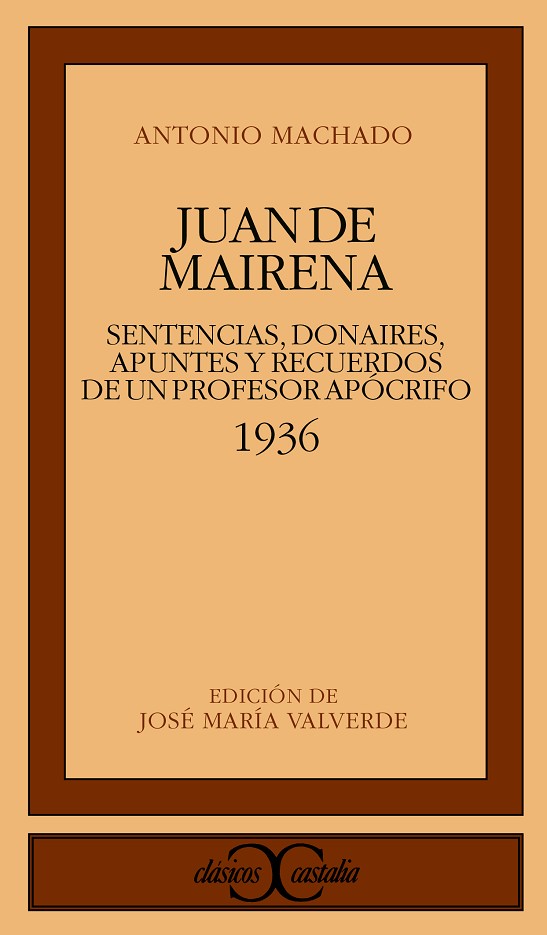 ANTONIO MACHADO

JUAN DE
MAIRENA

SENTENCIAS, DONAIRES,
APUNTES Y RECUERDOS
DE UN PROFESOR APÓCRIFO

1936

EDICIÓN DE
JOSÉ MARÍA VALVERDE

clásicos castalia